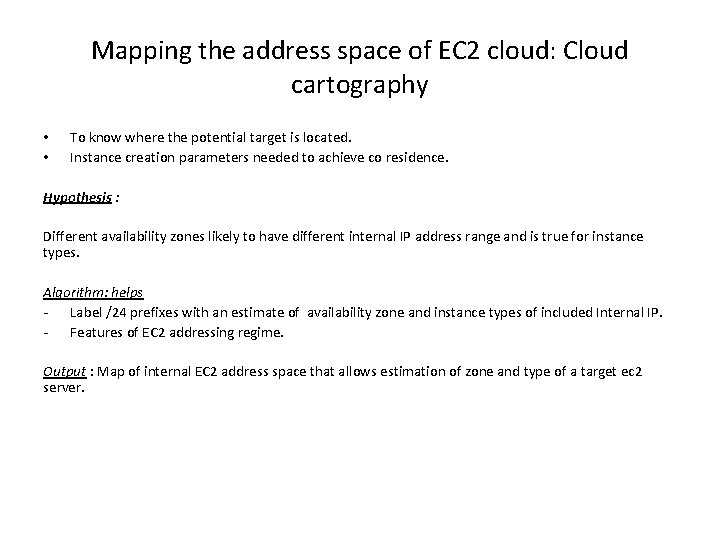 Mapping the address space of EC2 cloud: Cloud cartography

• To know where the potential target is located.
• Instance creation parameters needed to achieve co residence.

Hypothesis :

Different availability zones likely to have different internal IP address range and is true for instance types.

Algorithm: helps
- Label /24 prefixes with an estimate of availability zone and instance types of included Internal IP.
- Features of EC2 addressing regime.

Output : Map of internal EC2 address space that allows estimation of zone and type of a target ec2 server.